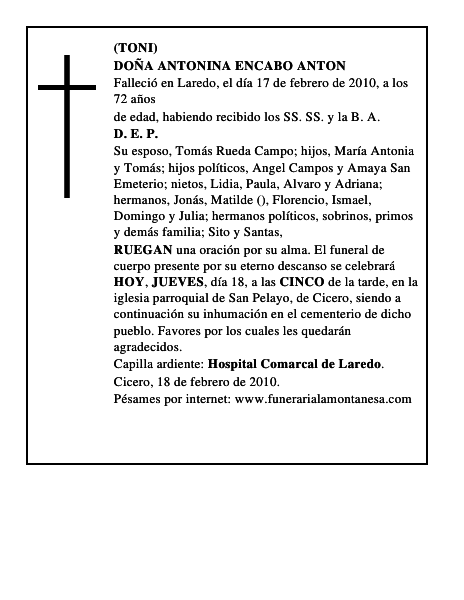 (TONI)
DOÑA ANTONINA ENCABO ANTON
Falleció en Laredo, el día 17 de febrero de 2010, a los 72 años
de edad, habiendo recibido los SS. SS. y la B. A.
D. E. P.
Su esposo, Tomás Rueda Campo; hijos, María Antonia y Tomás; hijos políticos, Angel Campos y Amaya San Emeterio; nietos, Lidia, Paula, Alvaro y Adriana; hermanos, Jonás, Matilde (), Florencio, Ismael, Domingo y Julia; hermanos políticos, sobrinos, primos y demás familia; Sito y Santas,
RUEGAN una oración por su alma. El funeral de cuerpo presente por su eterno descanso se celebrará HOY, JUEVES, día 18, a las CINCO de la tarde, en la iglesia parroquial de San Pelayo, de Cicero, siendo a continuación su inhumación en el cementerio de dicho pueblo. Favores por los cuales les quedarán agradecidos.
Capilla ardiente: Hospital Comarcal de Laredo.
Cicero, 18 de febrero de 2010.
Pésames por internet: www.funerarialamontanesa.com